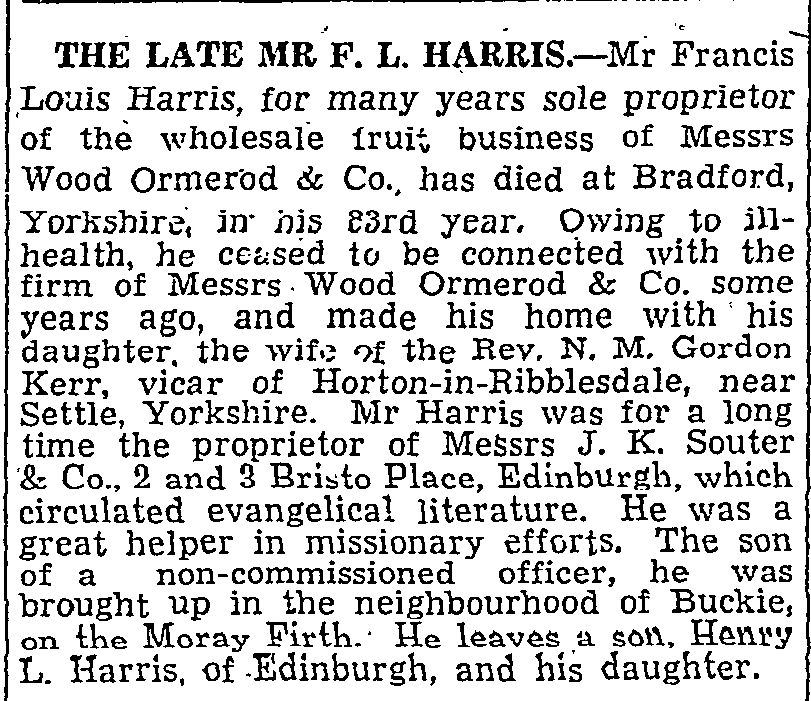 THE LATE MR F. L. HARRIS.—Mr Francis Louis Harris, for many years sole proprietor of the wholesale fruit business of Messrs Wood Ormerod & Co., has died at Bradford, Yorkshire, in his 83rd year. Owing to ill-health, he ceased to be connected with the firm of Messrs Wood Ormerod & Co. some years ago, and made his home with his daughter, the wife of the Rev. N. M. Gordon Kerr, vicar of Horton-in-Ribblesdale, near Settle, Yorkshire. Mr Harris was for a long time the proprietor of Messrs J. K. Souter & Co., 2 and 3 Bristo Place, Edinburgh, which circulated evangelical literature. He was a great helper in missionary efforts. The son of a non-commissioned officer, he was brought up in the neighbourhood of Buckie, on the Moray Firth. He leaves a son, Henry L. Harris, of Edinburgh, and his daughter.